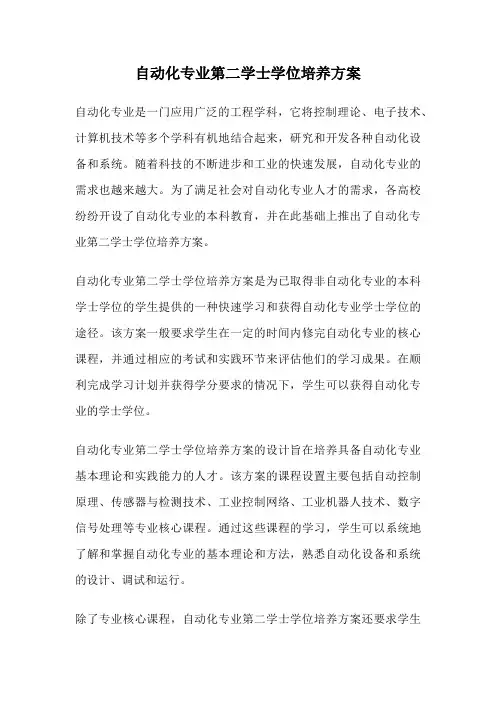 自动化专业第二学士学位培养方案

自动化专业是一门应用广泛的工程学科，它将控制理论、电子技术、计算机技术等多个学科有机地结合起来，研究和开发各种自动化设备和系统。随着科技的不断进步和工业的快速发展，自动化专业的需求也越来越大。为了满足社会对自动化专业人才的需求，各高校纷纷开设了自动化专业的本科教育，并在此基础上推出了自动化专业第二学士学位培养方案。

自动化专业第二学士学位培养方案是为已取得非自动化专业的本科学士学位的学生提供的一种快速学习和获得自动化专业学士学位的途径。该方案一般要求学生在一定的时间内修完自动化专业的核心课程，并通过相应的考试和实践环节来评估他们的学习成果。在顺利完成学习计划并获得学分要求的情况下，学生可以获得自动化专业的学士学位。

自动化专业第二学士学位培养方案的设计旨在培养具备自动化专业基本理论和实践能力的人才。该方案的课程设置主要包括自动控制原理、传感器与检测技术、工业控制网络、工业机器人技术、数字信号处理等专业核心课程。通过这些课程的学习，学生可以系统地了解和掌握自动化专业的基本理论和方法，熟悉自动化设备和系统的设计、调试和运行。

除了专业核心课程，自动化专业第二学士学位培养方案还要求学生